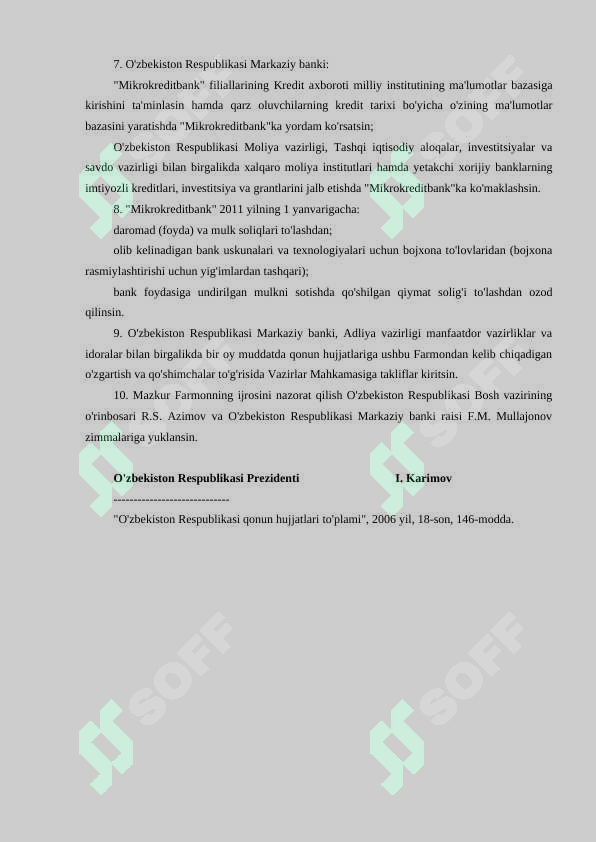 7. O'zbekiston Respublikasi Markaziy banki:

"Mikrokreditbank" filiallarining Kredit axboroti milliy institutining ma'lumotlar bazasiga kirishini ta'minlasin hamda qarz oluvchilarning kredit tarixi bo'yicha o'zining ma'lumotlar bazasini yaratishda "Mikrokreditbank"ka yordam ko'rsatsin;

O'zbekiston Respublikasi Moliya vazirligi, Tashqi iqtisodiy aloqalar, investitsiyalar va savdo vazirligi bilan birgalikda xalqaro moliya institutlari hamda yetakchi xorijiy banklarning imtiyozli kreditlari, investitsiya va grantlarini jalb etishda "Mikrokreditbank"ka ko'maklashsin.

8. "Mikrokreditbank" 2011 yilning 1 yanvarigacha:

daromad (foyda) va mulk soliqlari to'lashdan;

olib kelinadigan bank uskunalari va texnologiyalari uchun bojxona to'lovlaridan (bojxona rasmiylashtirishi uchun yig'imlardan tashqari);

bank foydasiga undirilgan mulkni sotishda qo'shilgan qiymat solig'i to'lashdan ozod qilinsin.

9. O'zbekiston Respublikasi Markaziy banki, Adliya vazirligi manfaatdor vazirliklar va idoralar bilan birgalikda bir oy muddatda qonun hujjatlariga ushbu Farmondan kelib chiqadigan o'zgartish va qo'shimchalar to'g'risida Vazirlar Mahkamasiga takliflar kiritsin.

10. Mazkur Farmonning ijrosini nazorat qilish O'zbekiston Respublikasi Bosh vazirining o'rinbosari R.S. Azimov va O'zbekiston Respublikasi Markaziy banki raisi F.M. Mullajonov zimmalariga yuklansin.

O'zbekiston Respublikasi Prezidenti I. Karimov

-----------------------------

"O'zbekiston Respublikasi qonun hujjatlari to'plami", 2006 yil, 18-son, 146-modda.

SOFF SOFF SOFF SOFF SOFF SOFF